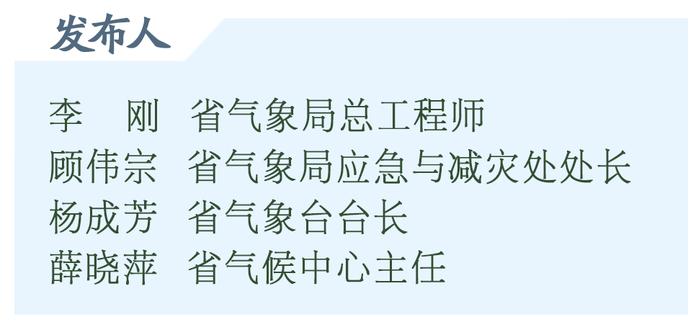 发布人

李　刚　省气象局总工程师
顾伟宗　省气象局应急与减灾处处长
杨成芳　省气象台台长
薛晓萍　省气候中心主任